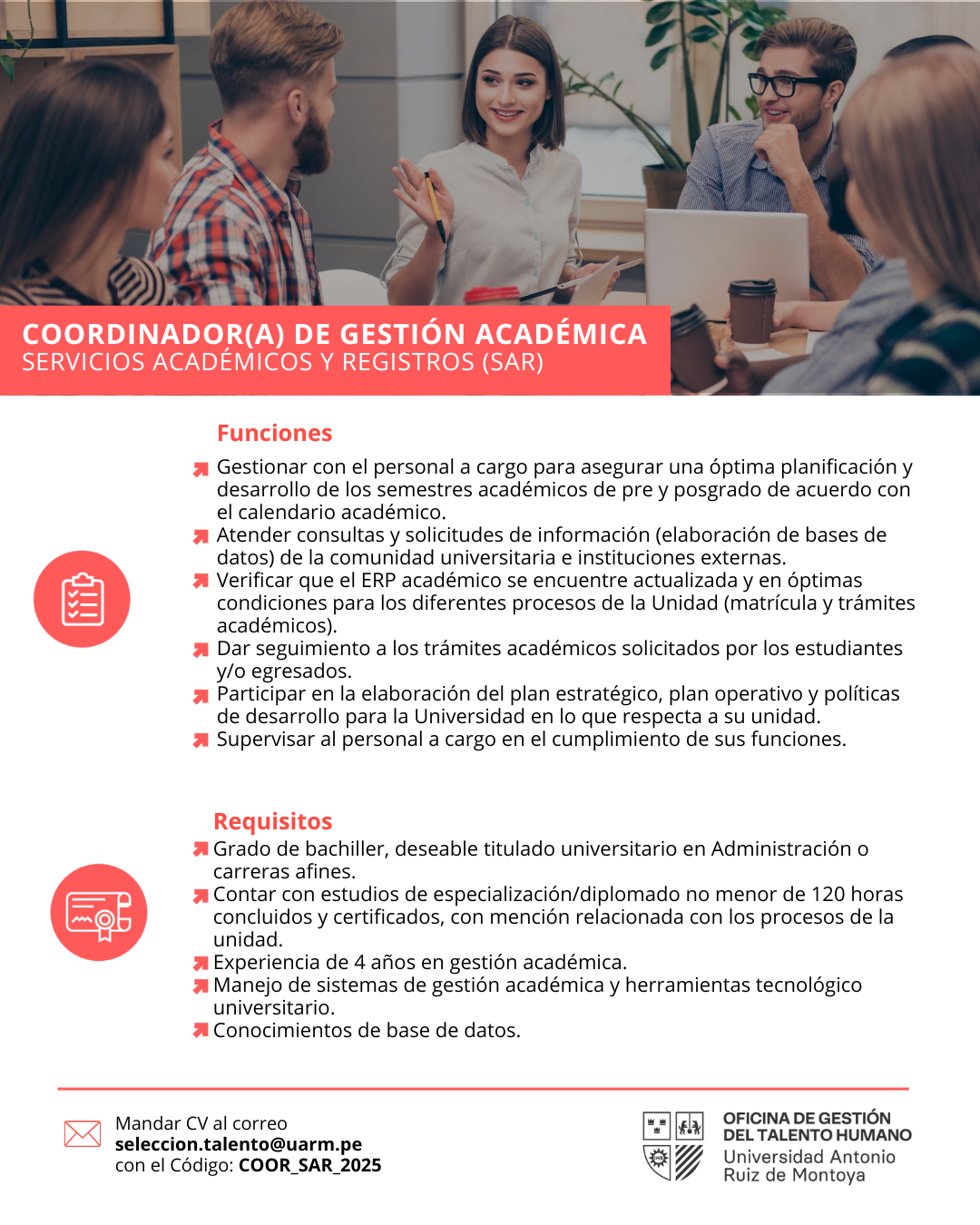 COORDINADOR(A) DE GESTIÓN ACADÉMICA
SERVICIOS ACADÉMICOS Y REGISTROS (SAR)

Funciones

Gestionar con el personal a cargo para asegurar una óptima planificación y desarrollo de los semestres académicos de pre y posgrado de acuerdo con el calendario académico.
Atender consultas y solicitudes de información (elaboración de bases de datos) de la comunidad universitaria e instituciones externas.
Verificar que el ERP académico se encuentre actualizada y en óptimas condiciones para los diferentes procesos de la Unidad (matrícula y trámites académicos).
Dar seguimiento a los trámites académicos solicitados por los estudiantes y/o egresados.
Participar en la elaboración del plan estratégico, plan operativo y políticas de desarrollo para la Universidad en lo que respecta a su unidad.
Supervisar al personal a cargo en el cumplimiento de sus funciones.

Requisitos

Grado de bachiller, deseable titulado universitario en Administración o carreras afines.
Contar con estudios de especialización/diplomado no menor de 120 horas concluidos y certificados, con mención relacionada con los procesos de la unidad.
Experiencia de 4 años en gestión académica.
Manejo de sistemas de gestión académica y herramientas tecnológico universitario.
Conocimientos de base de datos.

Mandar CV al correo
seleccion.talento@uarm.pe
con el Código: COOR_SAR_2025

OFICINA DE GESTIÓN DEL TALENTO HUMANO
Universidad Antonio Ruiz de Montoya